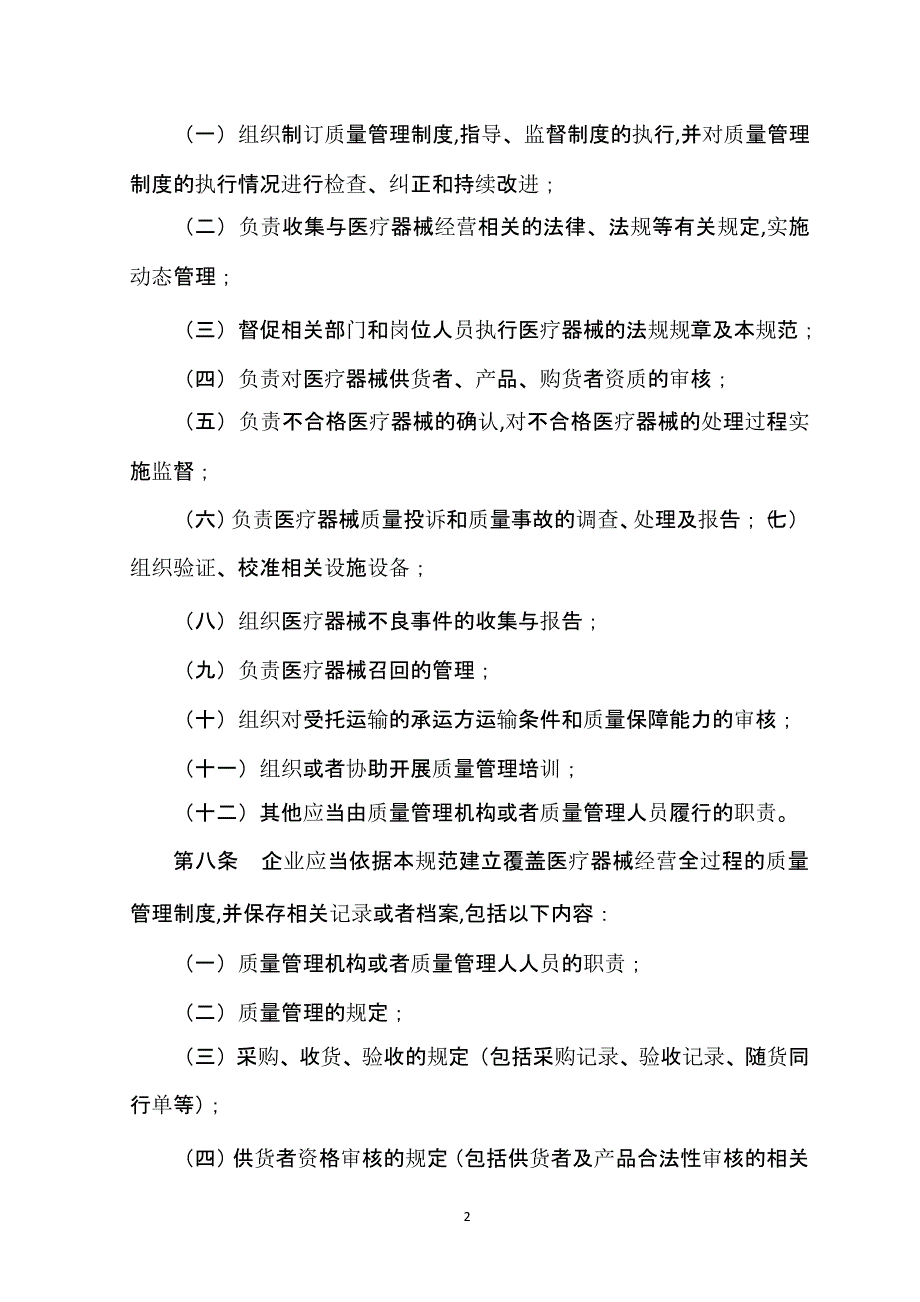 （一）组织制订质量管理制度,指导、监督制度的执行,并对质量管理制度的执行情况进行检查、纠正和持续改进；

（二）负责收集与医疗器械经营相关的法律、法规等有关规定,实施动态管理；

（三）督促相关部门和岗位人员执行医疗器械的法规规章及本规范；

（四）负责对医疗器械供货者、产品、购货者资质的审核；

（五）负责不合格医疗器械的确认,对不合格医疗器械的处理过程实施监督；

（六）负责医疗器械质量投诉和质量事故的调查、处理及报告；（七）组织验证、校准相关设施设备；

（八）组织医疗器械不良事件的收集与报告；

（九）负责医疗器械召回的管理；

（十）组织对受托运输的承运方运输条件和质量保障能力的审核；

（十一）组织或者协助开展质量管理培训；

（十二）其他应当由质量管理机构或者质量管理人员履行的职责。

第八条　企业应当依据本规范建立覆盖医疗器械经营全过程的质量管理制度,并保存相关记录或者档案,包括以下内容：

（一）质量管理机构或者质量管理人人员的职责；

（二）质量管理的规定；

（三）采购、收货、验收的规定（包括采购记录、验收记录、随货同行单等）；

（四）供货者资格审核的规定（包括供货者及产品合法性审核的相关

2